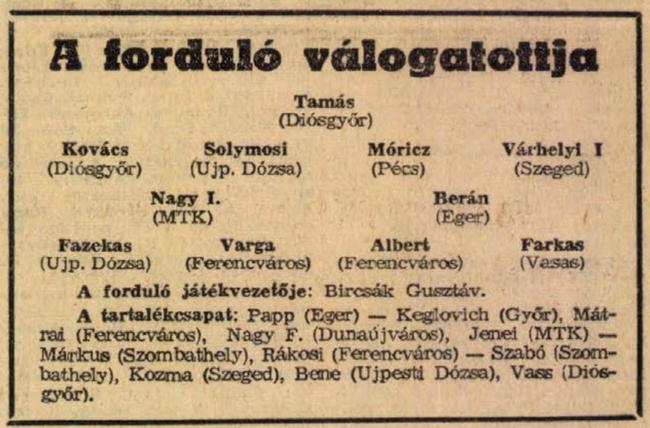 A forduló válogatottja

Tamás
(Diósgyőr)

Kovács
(Diósgyőr)

Solymosi
(Ujp. Dózsa)

Móricz
(Pécs)

Várhelyi I
(Szeged)

Nagy I.
(MTK)

Berán
(Eger)

Fazekas
(Ujp. Dózsa)

Varga
(Ferencváros)

Albert
(Ferencváros)

Farkas
(Vasas)

A forduló játékvezetője: Bircsák Gusztáv.

A tartalékcsapat: Papp (Eger) — Keglovich (Győr), Mátrai (Ferencváros), Nagy F. (Dunaújváros), Jenei (MTK) — Márkus (Szombathely), Rákosi (Ferencváros) — Szabó (Szombathely), Kozma (Szeged), Bene (Ujpesti Dózsa), Vass (Diósgyőr).